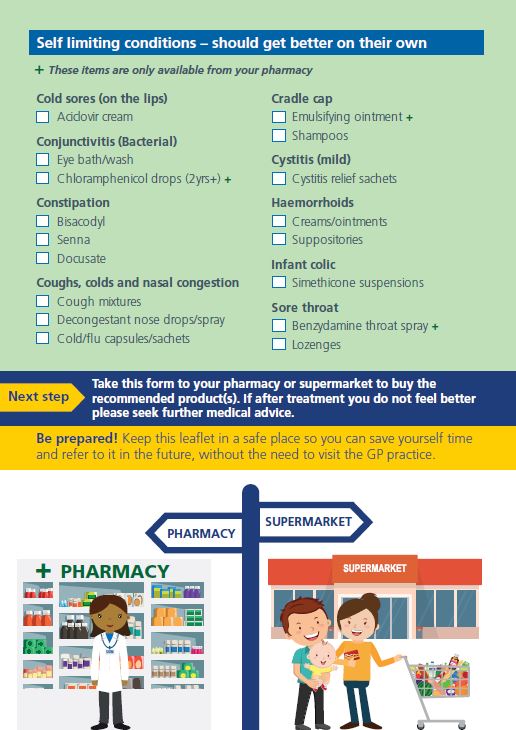 Self limiting conditions – should get better on their own

+ These items are only available from your pharmacy

Cold sores (on the lips)
☐ Aciclovir cream

Conjunctivitis (Bacterial)
☐ Eye bath/wash
☐ Chloramphenicol drops (2yrs+) +

Constipation
☐ Bisacodyl
☐ Senna
☐ Docusate

Coughs, colds and nasal congestion
☐ Cough mixtures
☐ Decongestant nose drops/spray
☐ Cold/flu capsules/sachets

Cradle cap
☐ Emulsifying ointment +
☐ Shampoos

Cystitis (mild)
☐ Cystitis relief sachets

Haemorrhoids
☐ Creams/ointments
☐ Suppositories

Infant colic
☐ Simethicone suspensions

Sore throat
☐ Benzydamine throat spray +
☐ Lozenges

Next step

Take this form to your pharmacy or supermarket to buy the recommended product(s). If after treatment you do not feel better please seek further medical advice.

Be prepared! Keep this leaflet in a safe place so you can save yourself time and refer to it in the future, without the need to visit the GP practice.

PHARMACY

SUPERMARKET

+ PHARMACY

SUPERMARKET